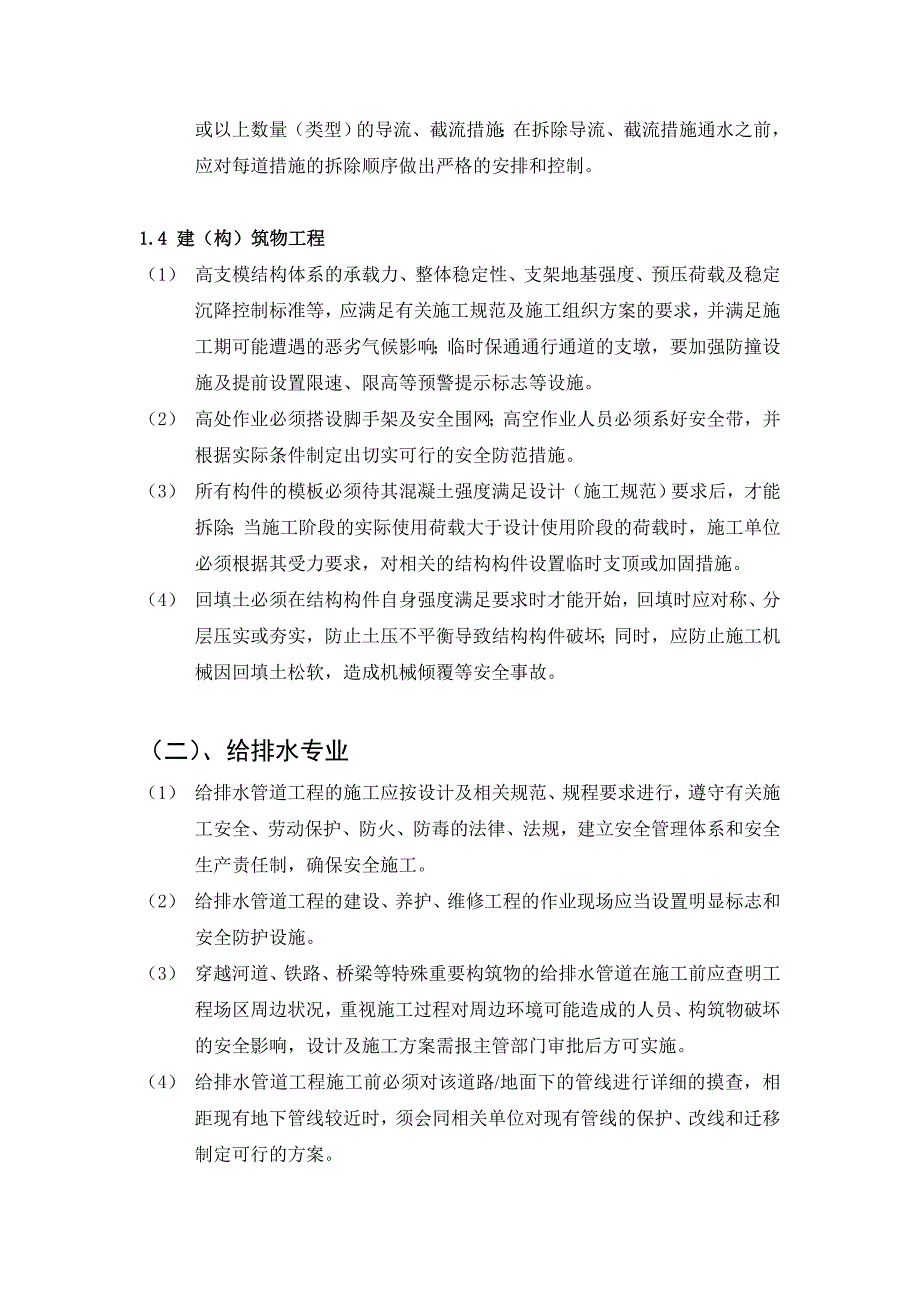 或以上数量（类型）的导流、截流措施;在拆除导流、截流措施通水之前，应对每道措施的拆除顺序做出严格的安排和控制。

1.4 建（构）筑物工程

（1） 高支模结构体系的承载力、整体稳定性、支架地基强度、预压荷载及稳定沉降控制标准等，应满足有关施工规范及施工组织方案的要求，并满足施工期可能遭遇的恶劣气候影响;临时保通通行通道的支墩，要加强防撞设施及提前设置限速、限高等预警提示标志等设施。

（2） 高处作业必须搭设脚手架及安全围网;高空作业人员必须系好安全带，并根据实际条件制定出切实可行的安全防范措施。

（3） 所有构件的模板必须待其混凝土强度满足设计（施工规范）要求后，才能拆除;当施工阶段的实际使用荷载大于设计使用阶段的荷载时，施工单位必须根据其受力要求，对相关的结构构件设置临时支顶或加固措施。

（4） 回填土必须在结构构件自身强度满足要求时才能开始，回填时应对称、分层压实或夯实，防止土压不平衡导致结构构件破坏;同时，应防止施工机械因回填土松软，造成机械倾覆等安全事故。

（二）、给排水专业

（1） 给排水管道工程的施工应按设计及相关规范、规程要求进行，遵守有关施工安全、劳动保护、防火、防毒的法律、法规，建立安全管理体系和安全生产责任制，确保安全施工。

（2） 给排水管道工程的建设、养护、维修工程的作业现场应当设置明显标志和安全防护设施。

（3） 穿越河道、铁路、桥梁等特殊重要构筑物的给排水管道在施工前应查明工程场区周边状况，重视施工过程对周边环境可能造成的人员、构筑物破坏的安全影响，设计及施工方案需报主管部门审批后方可实施。

（4） 给排水管道工程施工前必须对该道路/地面下的管线进行详细的摸查，相距现有地下管线较近时，须会同相关单位对现有管线的保护、改线和迁移制定可行的方案。